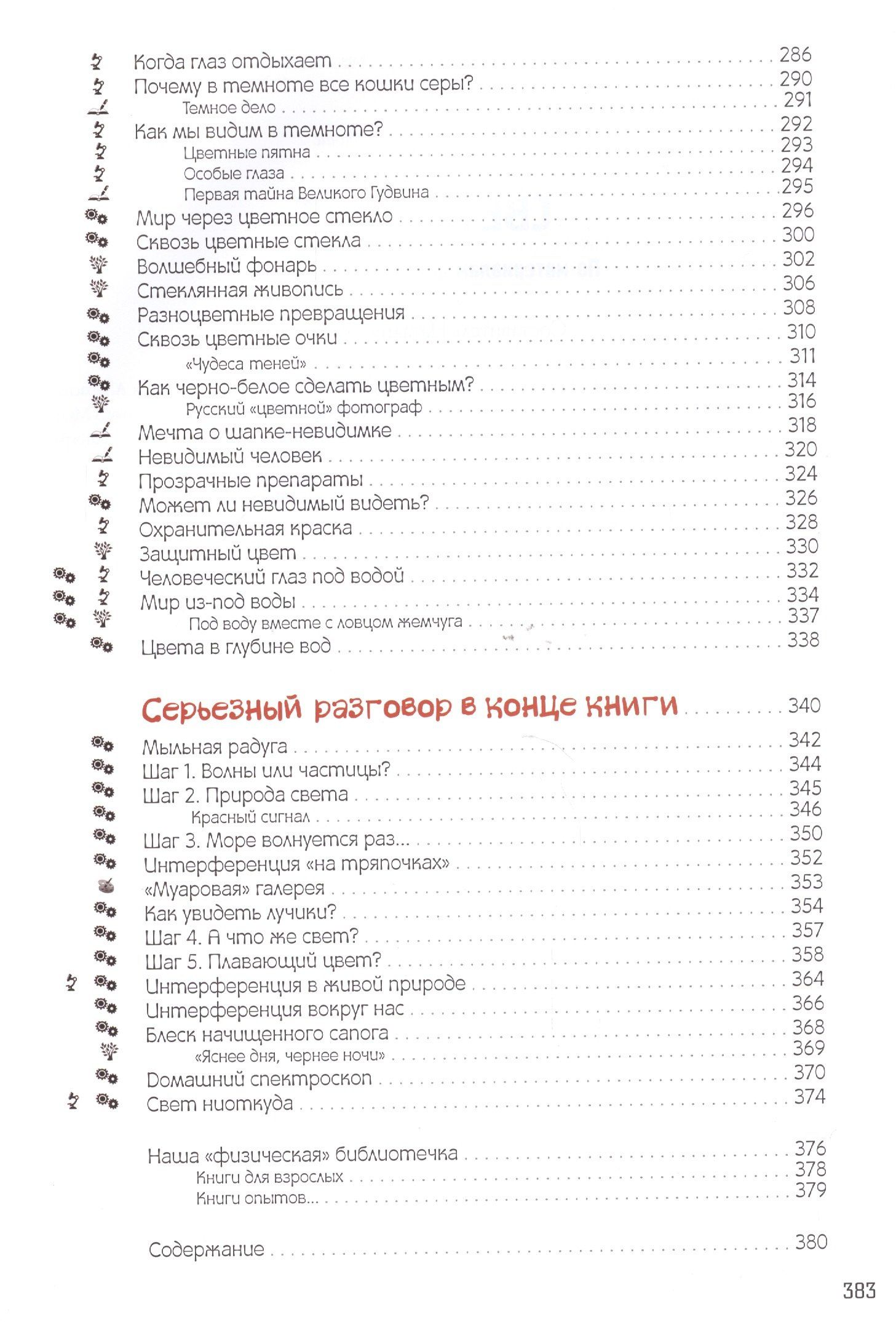 Когда глаз отдыхает 286
Почему в темноте все кошки серы? 290
Темное дело 291
Как мы видим в темноте? 292
Цветные пятна 293
Особые глаза 294
Первая тайна Великого Гудвина 295
Мир через цветное стекло 296
Сквозь цветные стекла 300
Волшебный фонарь 302
Стеклянная живопись 306
Разноцветные превращения 308
Сквозь цветные очки 310
«Чудеса теней» 311
Как черно-белое сделать цветным? 314
Русский «цветной» фотограф 316
Мечта о шапке-невидимке 318
Невидимый человек 320
Прозрачные препараты 324
Может ли невидимый видеть? 326
Охранительная краска 328
Защитный цвет 330
Человеческий глаз под водой 332
Мир из-под воды 334
Под воду вместе с ловцом жемчуга 337
Цвета в глубине вод 338

Серьезный разговор в конце книги 340

Мыльная радуга 342
Шаг 1. Волны или частицы? 344
Шаг 2. Природа света 345
Красный сигнал 346
Шаг 3. Море волнуется раз... 350
Интерференция «на тряпочках» 352
«Муаровая» галерея 353
Как увидеть лучики? 354
Шаг 4. А что же свет? 357
Шаг 5. Плавающий цвет? 358
Интерференция в живой природе 364
Интерференция вокруг нас 366
Блеск начищенного сапога 368
«Яснее дня, чернее ночи» 369
Домашний спектроскоп 370
Свет ниоткуда 374

Наша «физическая» библиотечка 376
Книги для взрослых 378
Книги опытов... 379

Содержание 380

383